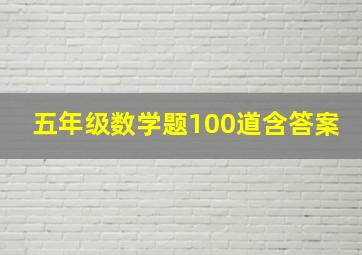 五年级数学题100道含答案